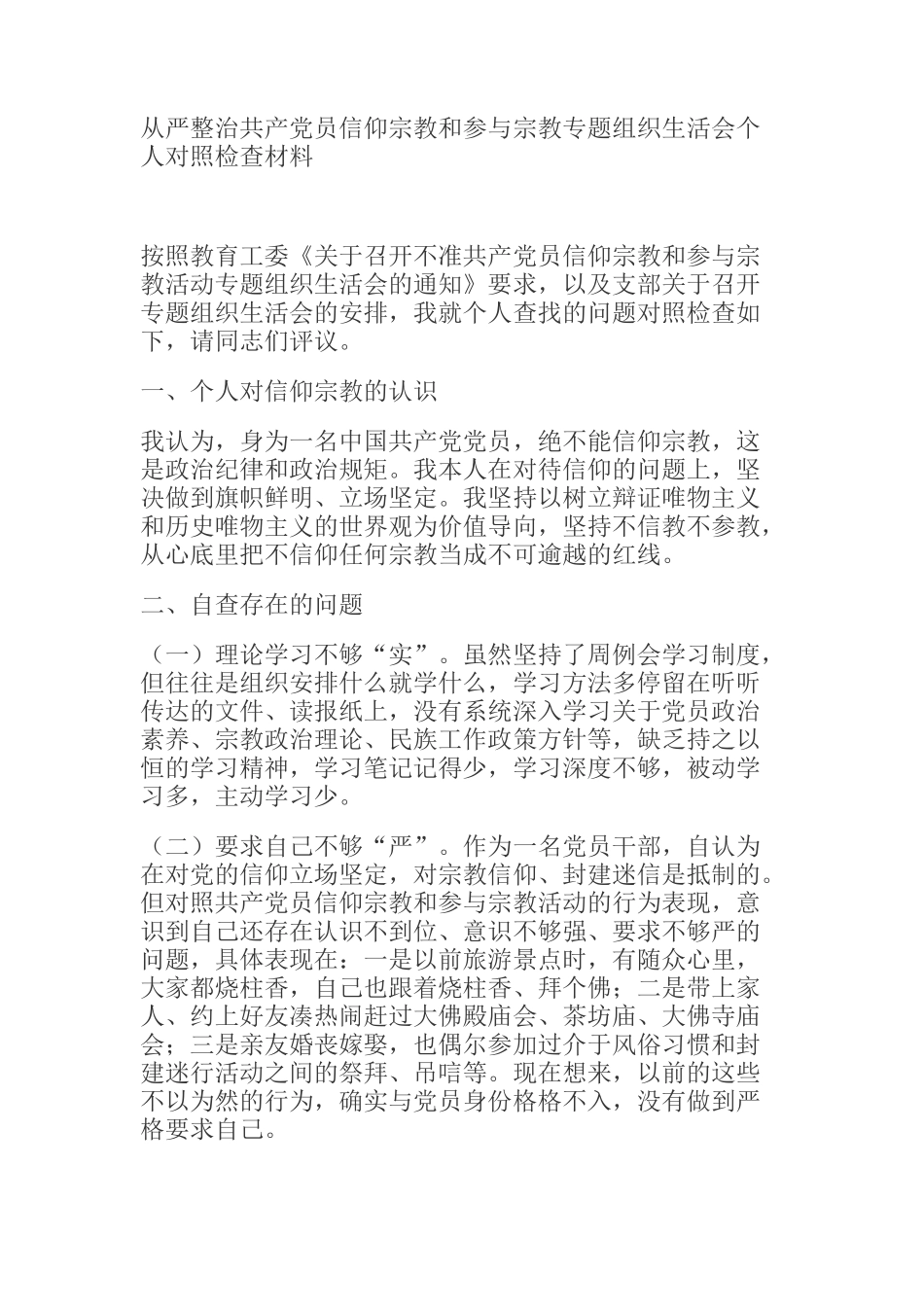 从严整治共产党员信仰宗教和参与宗教专题组织生活会个人对照检查材料

按照教育工委《关于召开不准共产党员信仰宗教和参与宗教活动专题组织生活会的通知》要求，以及支部关于召开专题组织生活会的安排，我就个人查找的问题对照检查如下，请同志们评议。

一、个人对信仰宗教的认识

我认为，身为一名中国共产党党员，绝不能信仰宗教，这是政治纪律和政治规矩。我本人在对待信仰的问题上，坚决做到旗帜鲜明、立场坚定。我坚持以树立辩证唯物主义和历史唯物主义的世界观为价值导向，坚持不信教不参教，从心底里把不信仰任何宗教当成不可逾越的红线。

二、自查存在的问题

（一）理论学习不够“实”。虽然坚持了周例会学习制度，但往往是组织安排什么就学什么，学习方法多停留在听听传达的文件、读报纸上，没有系统深入学习关于党员政治素养、宗教政治理论、民族工作政策方针等，缺乏持之以恒的学习精神，学习笔记记得少，学习深度不够，被动学习多，主动学习少。

（二）要求自己不够“严”。作为一名党员干部，自认为在对党的信仰立场坚定，对宗教信仰、封建迷信是抵制的。但对照共产党员信仰宗教和参与宗教活动的行为表现，意识到自己还存在认识不到位、意识不够强、要求不够严的问题，具体表现在：一是以前旅游景点时，有随众心里，大家都烧柱香，自己也跟着烧柱香、拜个佛；二是带上家人、约上好友凑热闹赶过大佛殿庙会、茶坊庙、大佛寺庙会；三是亲友婚丧嫁娶，也偶尔参加过介于风俗习惯和封建迷行活动之间的祭拜、吊唁等。现在想来，以前的这些不以为然的行为，确实与党员身份格格不入，没有做到严格要求自己。